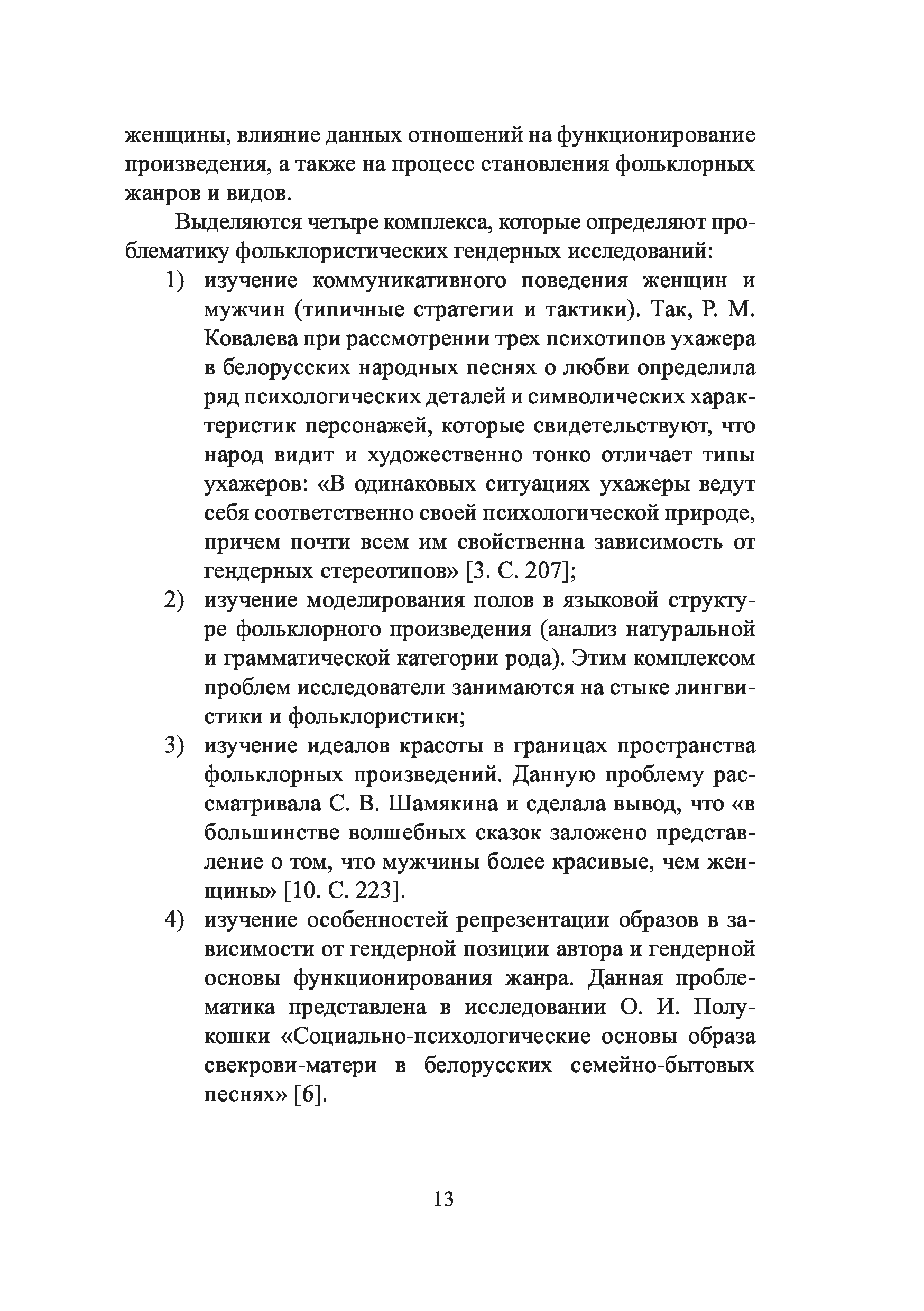 женщины, влияние данных отношений на функционирование произведения, а также на процесс становления фольклорных жанров и видов.

Выделяются четыре комплекса, которые определяют проблематику фольклористических гендерных исследований:

1) изучение коммуникативного поведения женщин и мужчин (типичные стратегии и тактики). Так, Р. М. Ковалева при рассмотрении трех психотипов ухажера в белорусских народных песнях о любви определила ряд психологических деталей и символических характеристик персонажей, которые свидетельствуют, что народ видит и художественно тонко отличает типы ухажеров: «В одинаковых ситуациях ухажеры ведут себя соответственно своей психологической природе, причем почти всем им свойственна зависимость от гендерных стереотипов» [3. С. 207];

2) изучение моделирования полов в языковой структуре фольклорного произведения (анализ натуральной и грамматической категории рода). Этим комплексом проблем исследователи занимаются на стыке лингвистики и фольклористики;

3) изучение идеалов красоты в границах пространства фольклорных произведений. Данную проблему рассматривала С. В. Шамякина и сделала вывод, что «в большинстве волшебных сказок заложено представление о том, что мужчины более красивые, чем женщины» [10. С. 223].

4) изучение особенностей репрезентации образов в зависимости от гендерной позиции автора и гендерной основы функционирования жанра. Данная проблематика представлена в исследовании О. И. Полукошки «Социально-психологические основы образа свекрови-матери в белорусских семейно-бытовых песнях» [6].

13